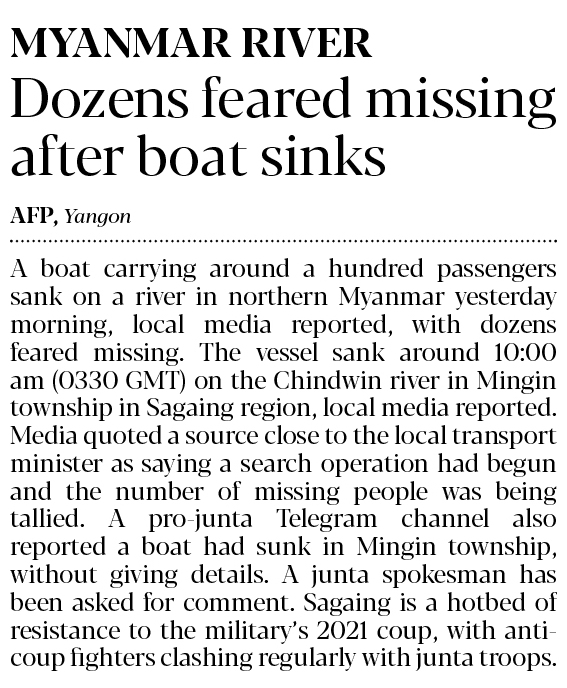 MYANMAR RIVER
Dozens feared missing after boat sinks

AFP, Yangon

A boat carrying around a hundred passengers sank on a river in northern Myanmar yesterday morning, local media reported, with dozens feared missing. The vessel sank around 10:00 am (0330 GMT) on the Chindwin river in Mingin township in Sagaing region, local media reported. Media quoted a source close to the local transport minister as saying a search operation had begun and the number of missing people was being tallied. A pro-junta Telegram channel also reported a boat had sunk in Mingin township, without giving details. A junta spokesman has been asked for comment. Sagaing is a hotbed of resistance to the military's 2021 coup, with anti-coup fighters clashing regularly with junta troops.